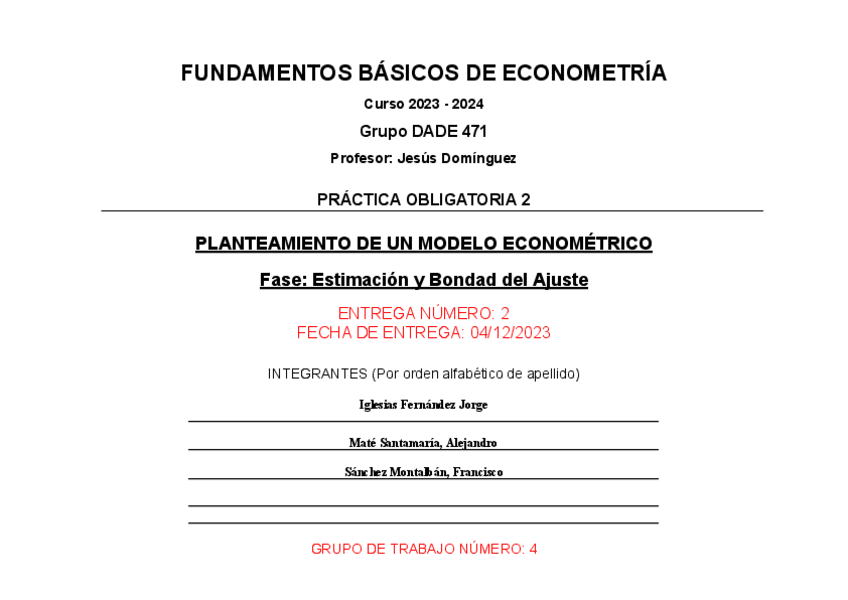 FUNDAMENTOS BÁSICOS DE ECONOMETRÍA

Curso 2023 - 2024

Grupo DADE 471

Profesor: Jesús Domínguez

PRÁCTICA OBLIGATORIA 2

PLANTEAMIENTO DE UN MODELO ECONOMÉTRICO

Fase: Estimación y Bondad del Ajuste

ENTREGA NÚMERO: 2
FECHA DE ENTREGA: 04/12/2023

INTEGRANTES (Por orden alfabético de apellido)

Iglesias Fernández Jorge

Maté Santamaría, Alejandro

Sánchez Montalbán, Francisco

GRUPO DE TRABAJO NÚMERO: 4